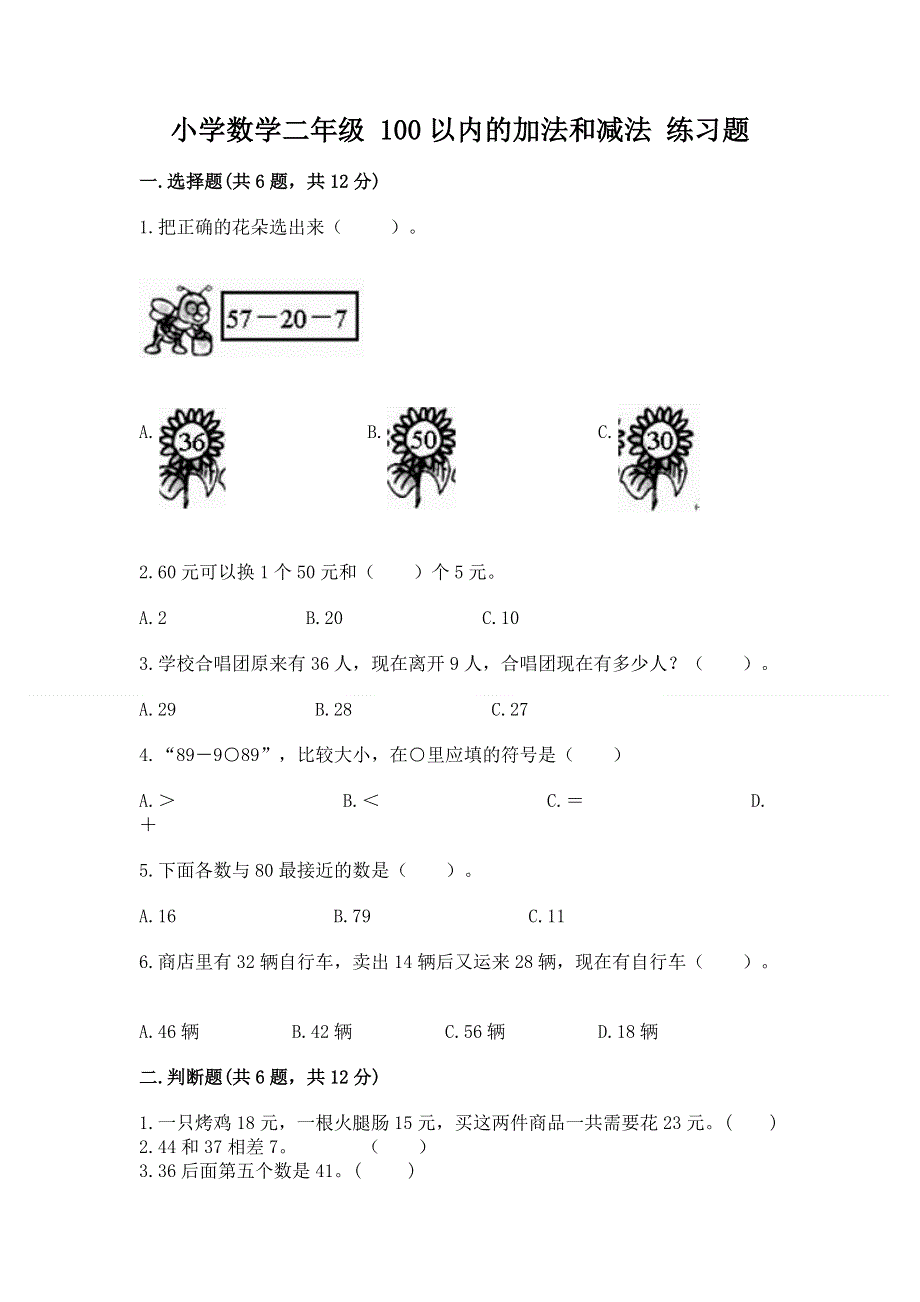 小学数学二年级 100以内的加法和减法 练习题

一.选择题(共6题，共12分)

1.把正确的花朵选出来（　　）。

57－20－7

A. 36　　B. 50　　C. 30

2.60元可以换1个50元和（　　）个5元。

A.2　　B.20　　C.10

3.学校合唱团原来有36人，现在离开9人，合唱团现在有多少人？（　　）。

A.29　　B.28　　C.27

4.“89－9○89”，比较大小，在○里应填的符号是（　　）

A.＞　　B.＜　　C.＝　　D.＋

5.下面各数与80最接近的数是（　　）。

A.16　　B.79　　C.11

6.商店里有32辆自行车，卖出14辆后又运来28辆，现在有自行车（　　）。

A.46辆　　B.42辆　　C.56辆　　D.18辆

二.判断题(共6题，共12分)

1.一只烤鸡18元，一根火腿肠15元，买这两件商品一共需要花23元。（　　）
2.44和37相差7。　　（　　）
3.36后面第五个数是41。（　　）